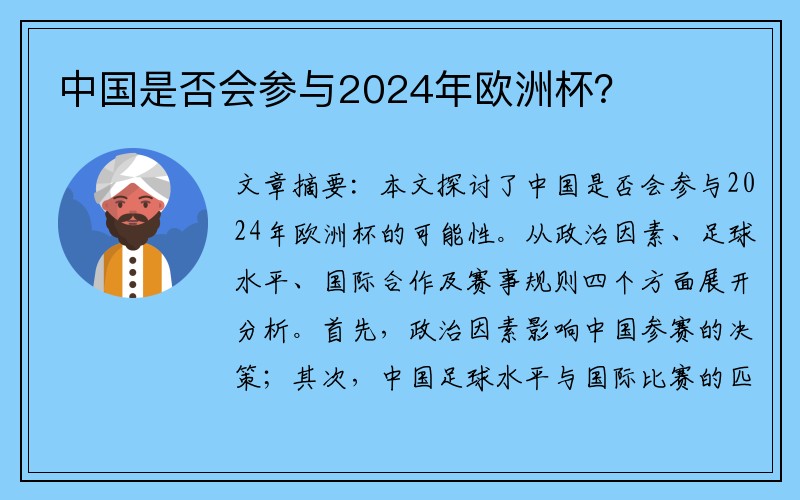 中国是否会参与2024年欧洲杯？

文章摘要：本文探讨了中国是否会参与2024年欧洲杯的可能性。从政治因素、足球水平、国际合作及赛事规则四个方面展开分析。首先，政治因素影响中国参赛的决策；其次，中国足球水平与国际比赛的匹